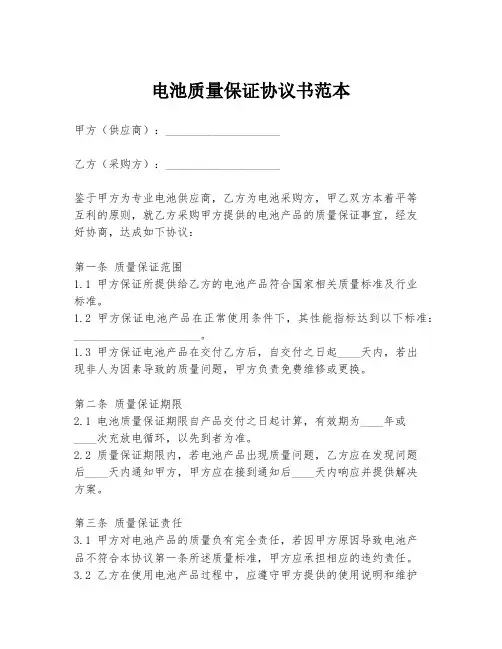 电池质量保证协议书范本

甲方（供应商）：____________________

乙方（采购方）：____________________

鉴于甲方为专业电池供应商，乙方为电池采购方，甲乙双方本着平等互利的原则，就乙方采购甲方提供的电池产品的质量保证事宜，经友好协商，达成如下协议：

第一条 质量保证范围
1.1 甲方保证所提供给乙方的电池产品符合国家相关质量标准及行业标准。
1.2 甲方保证电池产品在正常使用条件下，其性能指标达到以下标准：____________________。
1.3 甲方保证电池产品在交付乙方后，自交付之日起____天内，若出现非人为因素导致的质量问题，甲方负责免费维修或更换。

第二条 质量保证期限
2.1 电池质量保证期限自产品交付之日起计算，有效期为____年或____次充放电循环，以先到者为准。
2.2 质量保证期限内，若电池产品出现质量问题，乙方应在发现问题后____天内通知甲方，甲方应在接到通知后____天内响应并提供解决方案。

第三条 质量保证责任
3.1 甲方对电池产品的质量负有完全责任，若因甲方原因导致电池产品不符合本协议第一条所述质量标准，甲方应承担相应的违约责任。
3.2 乙方在使用电池产品过程中，应遵守甲方提供的使用说明和维护